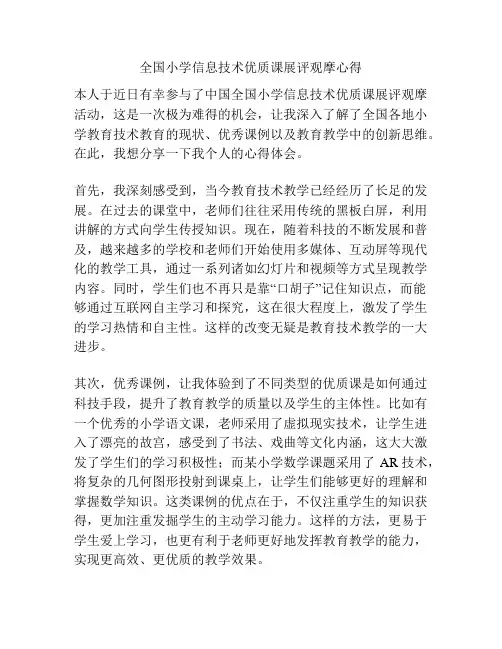 全国小学信息技术优质课展评观摩心得

本人于近日有幸参与了中国全国小学信息技术优质课展评观摩活动，这是一次极为难得的机会，让我深入了解了全国各地小学教育技术教育的现状、优秀课例以及教育教学中的创新思维。在此，我想分享一下我个人的心得体会。

首先，我深刻感受到，当今教育技术教学已经经历了长足的发展。在过去的课堂中，老师们往往采用传统的黑板白屏，利用讲解的方式向学生传授知识。现在，随着科技的不断发展和普及，越来越多的学校和老师们开始使用多媒体、互动屏等现代化的教学工具，通过一系列诸如幻灯片和视频等方式呈现教学内容。同时，学生们也不再只是靠“口胡子”记住知识点，而能够通过互联网自主学习和探究，这在很大程度上，激发了学生的学习热情和自主性。这样的改变无疑是教育技术教学的一大进步。

其次，优秀课例，让我体验到了不同类型的优质课是如何通过科技手段，提升了教育教学的质量以及学生的主体性。比如有一个优秀的小学语文课，老师采用了虚拟现实技术，让学生进入了漂亮的故宫，感受到了书法、戏曲等文化内涵，这大大激发了学生们的学习积极性；而某小学数学课题采用了 AR 技术，将复杂的几何图形投射到课桌上，让学生们能够更好的理解和掌握数学知识。这类课例的优点在于，不仅注重学生的知识获得，更加注重发掘学生的主动学习能力。这样的方法，更易于学生爱上学习，也更有利于老师更好地发挥教育教学的能力，实现更高效、更优质的教学效果。